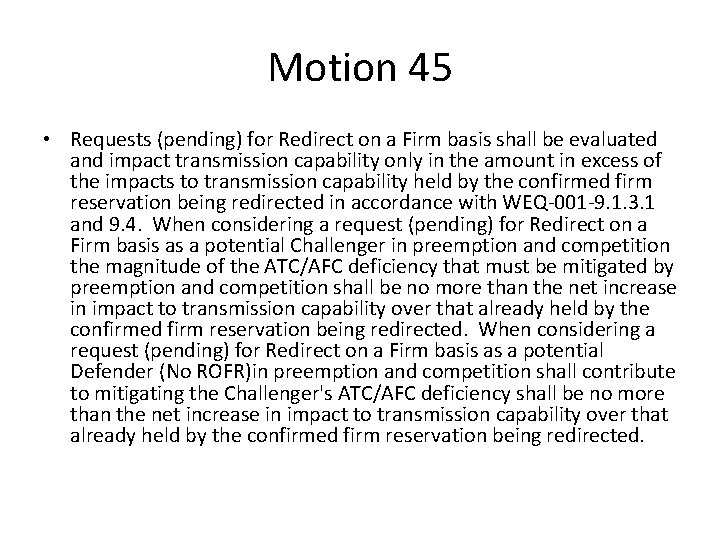 Motion 45

• Requests (pending) for Redirect on a Firm basis shall be evaluated and impact transmission capability only in the amount in excess of the impacts to transmission capability held by the confirmed firm reservation being redirected in accordance with WEQ-001-9.1.3.1 and 9.4. When considering a request (pending) for Redirect on a Firm basis as a potential Challenger in preemption and competition the magnitude of the ATC/AFC deficiency that must be mitigated by preemption and competition shall be no more than the net increase in impact to transmission capability over that already held by the confirmed firm reservation being redirected. When considering a request (pending) for Redirect on a Firm basis as a potential Defender (No ROFR)in preemption and competition shall contribute to mitigating the Challenger's ATC/AFC deficiency shall be no more than the net increase in impact to transmission capability over that already held by the confirmed firm reservation being redirected.